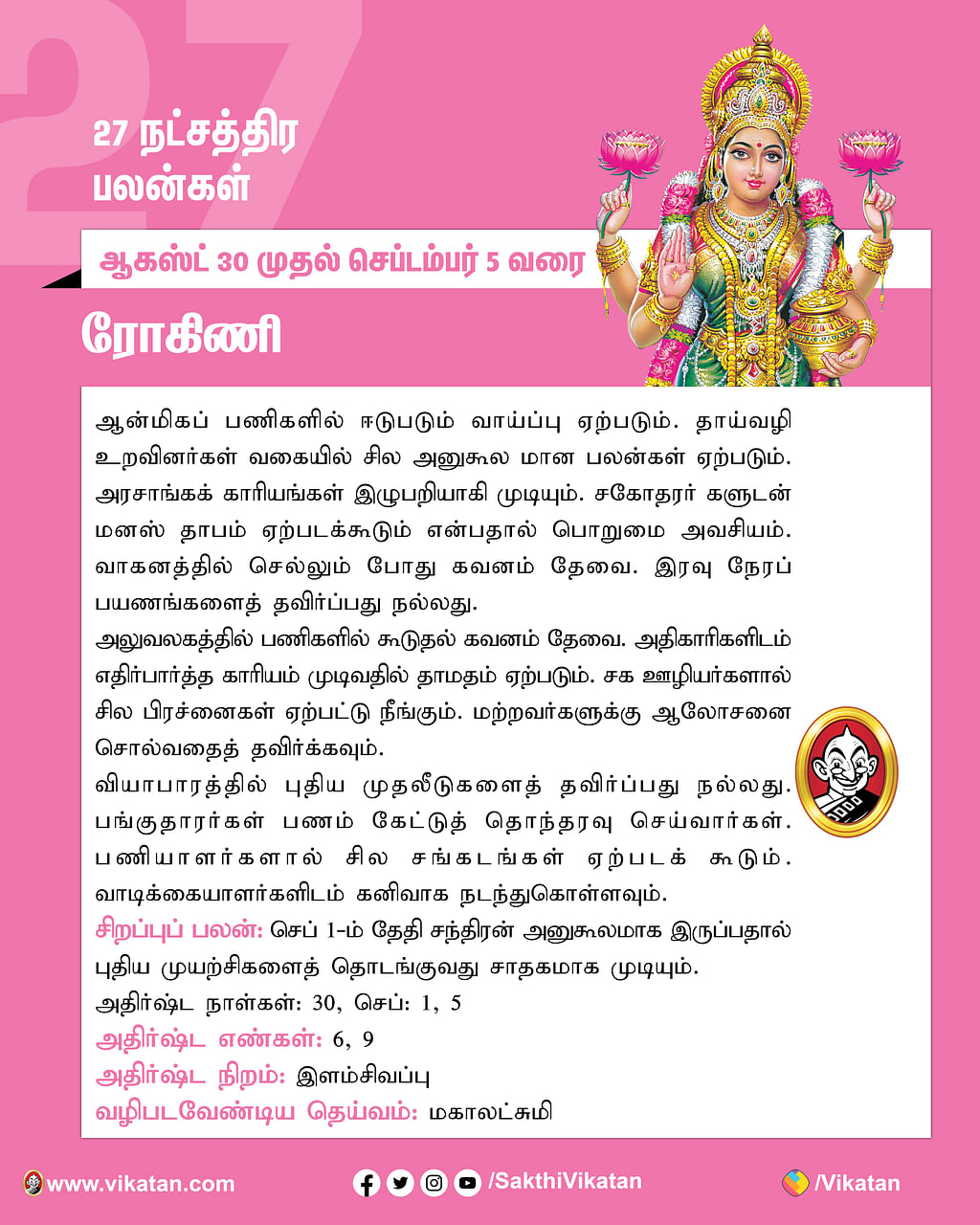 27

27 நட்சத்திர பலன்கள்

ஆகஸ்ட் 30 முதல் செப்டம்பர் 5 வரை

ரோகிணி

ஆன்மிகப் பணிகளில் ஈடுபடும் வாய்ப்பு ஏற்படும். தாய்வழி உறவினர்கள் வகையில் சில அனுகூல மான பலன்கள் ஏற்படும். அரசாங்கக் காரியங்கள் இழுபறியாகி முடியும். சகோதரர் களுடன் மனஸ் தாபம் ஏற்படக்கூடும் என்பதால் பொறுமை அவசியம். வாகனத்தில் செல்லும் போது கவனம் தேவை. இரவு நேரப் பயணங்களைத் தவிர்ப்பது நல்லது.
அலுவலகத்தில் பணிகளில் கூடுதல் கவனம் தேவை. அதிகாரிகளிடம் எதிர்பார்த்த காரியம் முடிவதில் தாமதம் ஏற்படும். சக ஊழியர்களால் சில பிரச்னைகள் ஏற்பட்டு நீங்கும். மற்றவர்களுக்கு ஆலோசனை சொல்வதைத் தவிர்க்கவும்.
வியாபாரத்தில் புதிய முதலீடுகளைத் தவிர்ப்பது நல்லது. பங்குதாரர்கள் பணம் கேட்டுத் தொந்தரவு செய்வார்கள். பணியாளர்களால் சில சங்கடங்கள் ஏற்படக் கூடும். வாடிக்கையாளர்களிடம் கனிவாக நடந்துகொள்ளவும்.
சிறப்புப் பலன்: செப் 1-ம் தேதி சந்திரன் அனுகூலமாக இருப்பதால் புதிய முயற்சிகளைத் தொடங்குவது சாதகமாக முடியும்.
அதிர்ஷ்ட நாள்கள்: 30, செப்: 1, 5
அதிர்ஷ்ட எண்கள்: 6, 9
அதிர்ஷ்ட நிறம்: இளம்சிவப்பு
வழிபடவேண்டிய தெய்வம்: மகாலட்சுமி

www.vikatan.com /SakthiVikatan /Vikatan